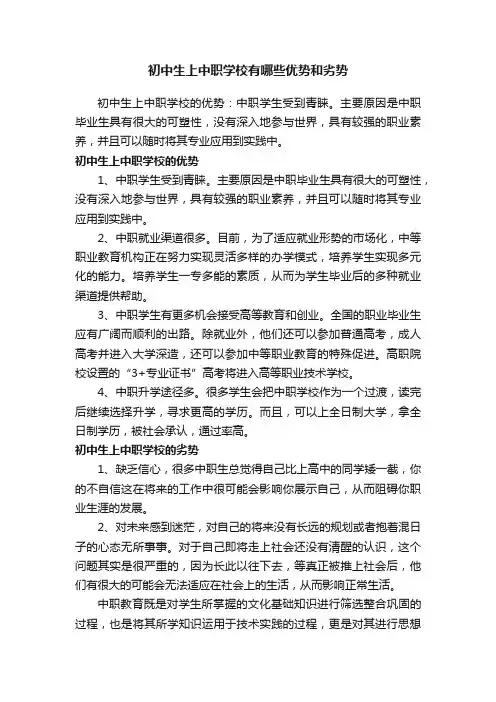 初中生上中职学校有哪些优势和劣势

初中生上中职学校的优势：中职学生受到青睐。主要原因是中职毕业生具有很大的可塑性，没有深入地参与世界，具有较强的职业素养，并且可以随时将其专业应用到实践中。

初中生上中职学校的优势

1、中职学生受到青睐。主要原因是中职毕业生具有很大的可塑性，没有深入地参与世界，具有较强的职业素养，并且可以随时将其专业应用到实践中。

2、中职就业渠道很多。目前，为了适应就业形势的市场化，中等职业教育机构正在努力实现灵活多样的办学模式，培养学生实现多元化的能力。培养学生一专多能的素质，从而为学生毕业后的多种就业渠道提供帮助。

3、中职学生有更多机会接受高等教育和创业。全国的职业毕业生应有广阔而顺利的出路。除就业外，他们还可以参加普通高考，成人高考并进入大学深造，还可以参加中等职业教育的特殊促进。高职院校设置的“3+专业证书”高考将进入高等职业技术学校。

4、中职升学途径多。很多学生会把中职学校作为一个过渡，读完后继续选择升学，寻求更高的学历。而且，可以上全日制大学，拿全日制学历，被社会承认，通过率高。

初中生上中职学校的劣势

1、缺乏信心，很多中职生总觉得自己比上高中的同学矮一截，你的不自信这在将来的工作中很可能会影响你展示自己，从而阻碍你职业生涯的发展。

2、对未来感到迷茫，对自己的将来没有长远的规划或者抱着混日子的心态无所事事。对于自己即将走上社会还没有清醒的认识，这个问题其实是很严重的，因为长此以往下去，等真正被推上社会后，他们有很大的可能会无法适应在社会上的生活，从而影响正常生活。

中职教育既是对学生所掌握的文化基础知识进行筛选整合巩固的过程，也是将其所学知识运用于技术实践的过程，更是对其进行思想